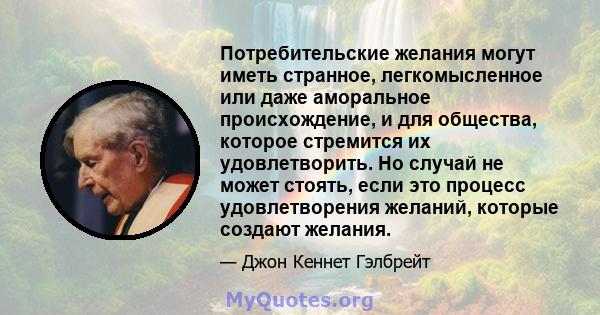 Потребительские желания могут иметь странное, легкомысленное или даже аморальное происхождение, и для общества, которое стремится их удовлетворить. Но случай не может стоять, если это процесс удовлетворения желаний, которые создают желания.

— Джон Кеннет Гэлбрейт

MyQuotes.org